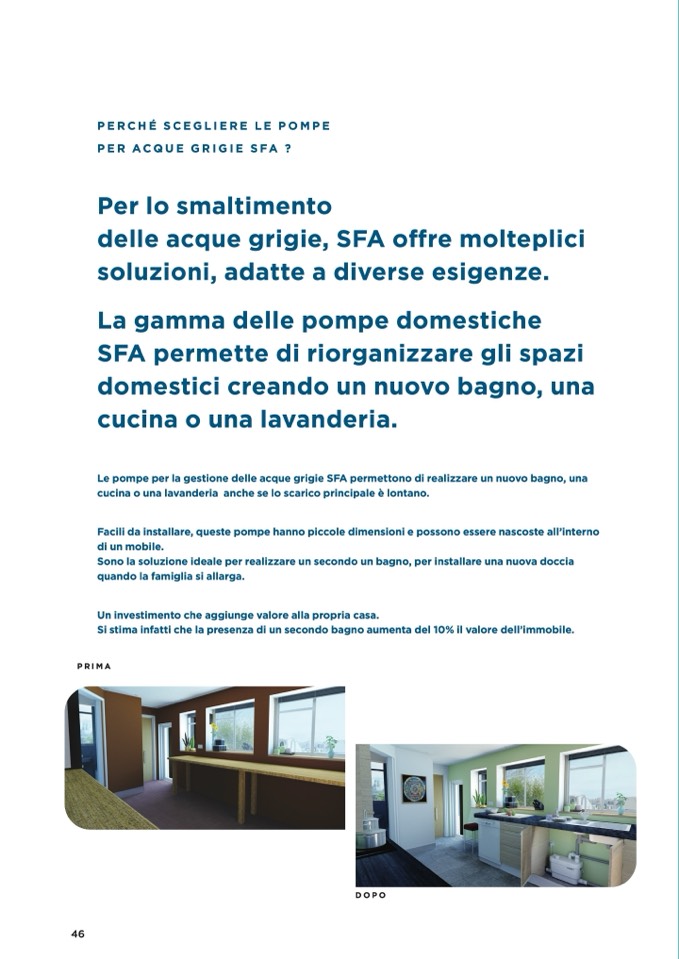 PERCHÉ SCEGLIERE LE POMPE
PER ACQUE GRIGIE SFA ?

Per lo smaltimento delle acque grigie, SFA offre molteplici soluzioni, adatte a diverse esigenze.

La gamma delle pompe domestiche SFA permette di riorganizzare gli spazi domestici creando un nuovo bagno, una cucina o una lavanderia.

Le pompe per la gestione delle acque grigie SFA permettono di realizzare un nuovo bagno, una cucina o una lavanderia anche se lo scarico principale è lontano.

Facili da installare, queste pompe hanno piccole dimensioni e possono essere nascoste all'interno di un mobile.
Sono la soluzione ideale per realizzare un secondo un bagno, per installare una nuova doccia quando la famiglia si allarga.

Un investimento che aggiunge valore alla propria casa.
Si stima infatti che la presenza di un secondo bagno aumenta del 10% il valore dell'immobile.

PRIMA

DOPO

46